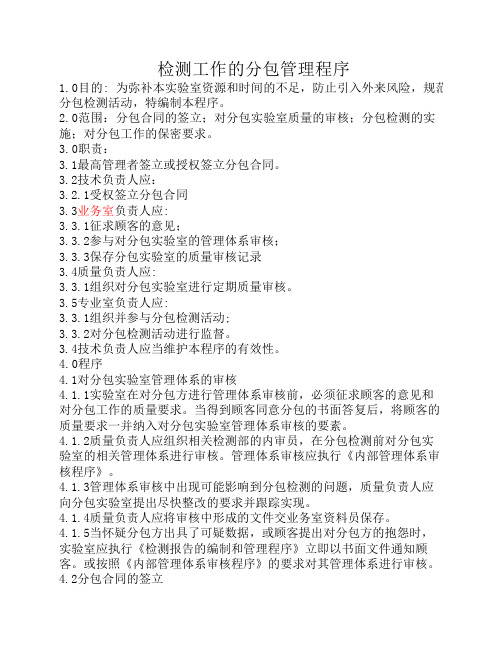 检测工作的分包管理程序

1.0目的：为弥补本实验室资源和时间的不足，防止引入外来风险，规范分包检测活动，特编制本程序。

2.0范围：分包合同的签立；对分包实验室质量的审核；分包检测的实施；对分包工作的保密要求。

3.0职责：

3.1最高管理者签立或授权签立分包合同。

3.2技术负责人应：

3.2.1受权签立分包合同

3.3业务室负责人应：

3.3.1征求顾客的意见；

3.3.2参与对分包实验室的管理体系审核；

3.3.3保存分包实验室的质量审核记录

3.4质量负责人应：

3.3.1组织对分包实验室进行定期质量审核。

3.5专业室负责人应：

3.3.1组织并参与分包检测活动；

3.3.2对分包检测活动进行监督。

3.4技术负责人应当维护本程序的有效性。

4.0程序

4.1对分包实验室管理体系的审核

4.1.1实验室在对分包方进行管理体系审核前，必须征求顾客的意见和对分包工作的质量要求。当得到顾客同意分包的书面答复后，将顾客的质量要求一并纳入对分包实验室管理体系审核的要素。

4.1.2质量负责人应组织相关检测部的内审员，在分包检测前对分包实验室的相关管理体系进行审核。管理体系审核应执行《内部管理体系审核程序》。

4.1.3管理体系审核中出现可能影响到分包检测的问题，质量负责人应向分包实验室提出尽快整改的要求并跟踪实现。

4.1.4质量负责人应将审核中形成的文件交业务室资料员保存。

4.1.5当怀疑分包方出具了可疑数据，或顾客提出对分包方的抱怨时，实验室应执行《检测报告的编制和管理程序》立即以书面文件通知顾客。或按照《内部管理体系审核程序》的要求对其管理体系进行审核。

4.2分包合同的签立